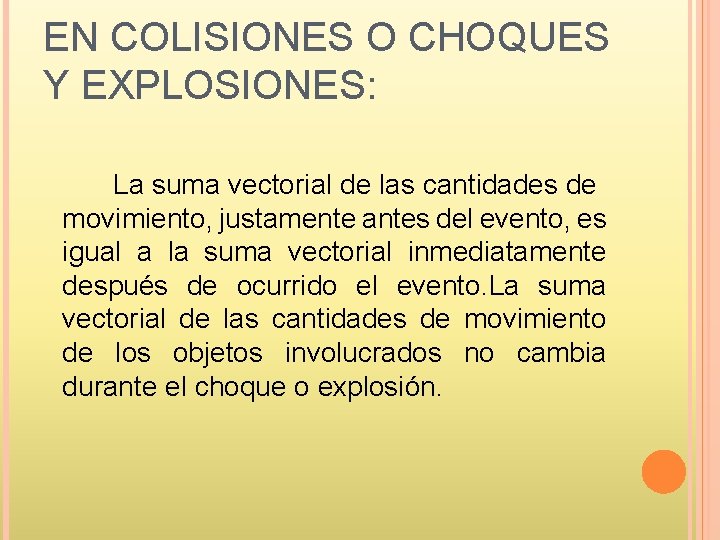 EN COLISIONES O CHOQUES Y EXPLOSIONES:

La suma vectorial de las cantidades de movimiento, justamente antes del evento, es igual a la suma vectorial inmediatamente después de ocurrido el evento.La suma vectorial de las cantidades de movimiento de los objetos involucrados no cambia durante el choque o explosión.